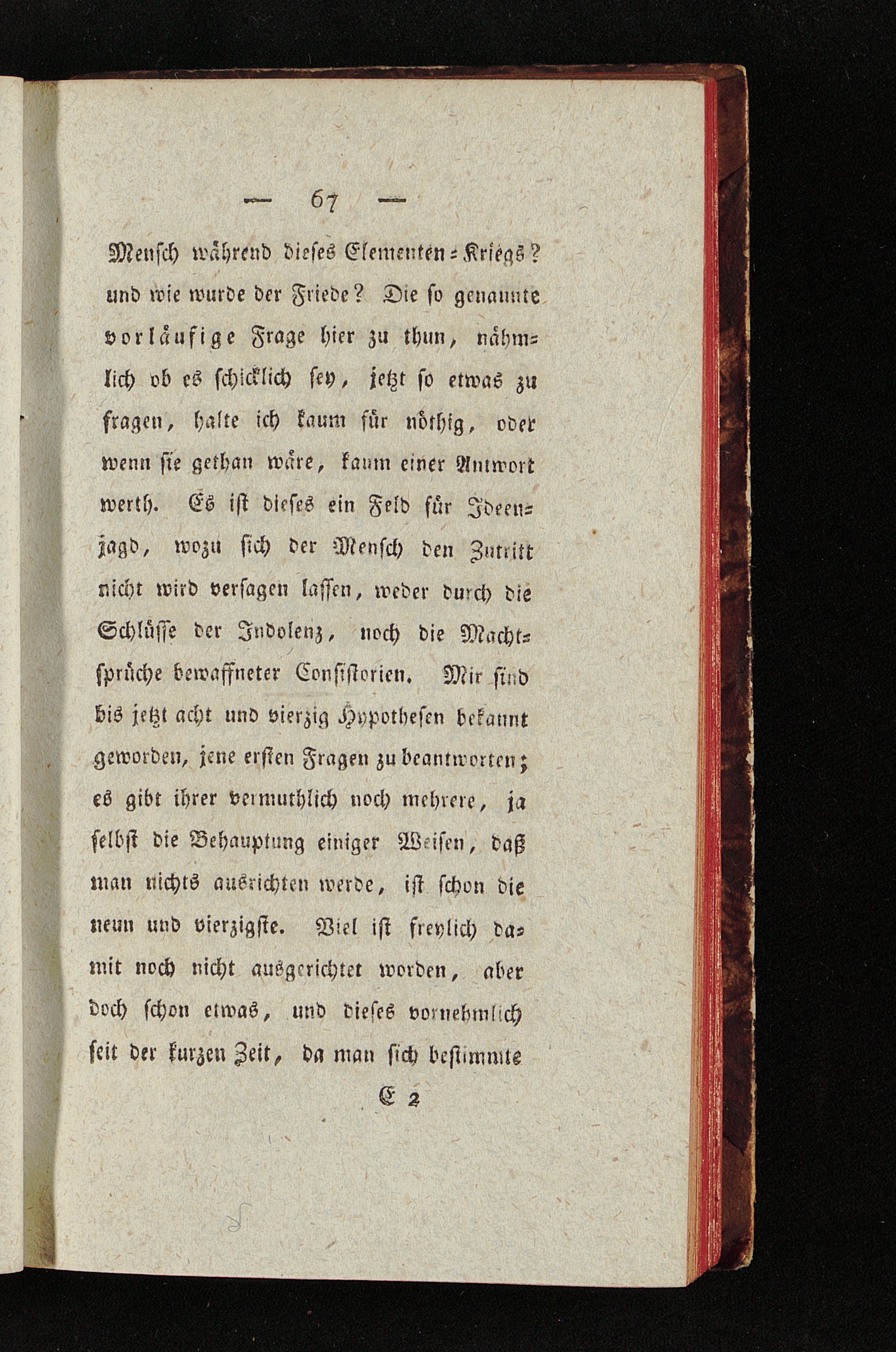 — 67 —

Mensch während dieses Elementen-Kriegs? und wie wurde der Friede? Die so genannte vorläufige Frage hier zu thun, nähmlich ob es schicklich sey, jetzt so etwas zu fragen, halte ich kaum für nöthig, oder wenn sie gethan wäre, kaum einer Antwort werth. Es ist dieses ein Feld für Ideenjagd, wozu sich der Mensch den Zutritt nicht wird versagen lassen, weder durch die Schlüsse der Indolenz, noch die Machtsprüche bewaffneter Consistorien. Mir sind bis jetzt acht und vierzig Hypothesen bekannt geworden, jene ersten Fragen zu beantworten; es gibt ihrer vermuthlich noch mehrere, ja selbst die Behauptung einiger Weisen, daß man nichts ausrichten werde, ist schon die neun und vierzigste. Viel ist freylich damit noch nicht ausgerichtet worden, aber doch schon etwas, und dieses vornehmlich seit der kurzen Zeit, da man sich bestimmte

E 2